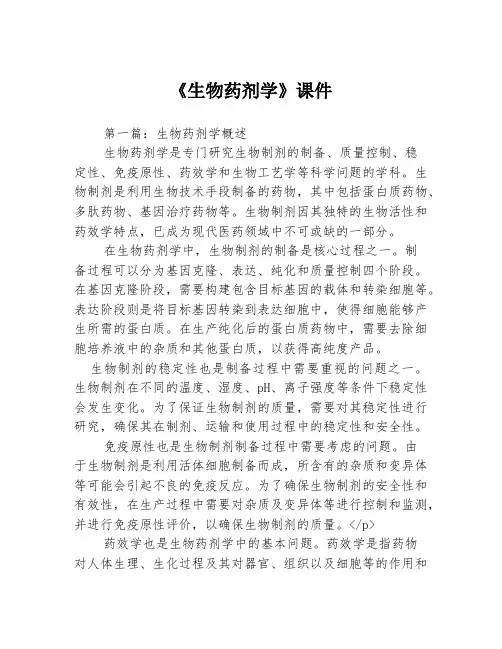 《生物药剂学》课件

第一篇：生物药剂学概述

生物药剂学是专门研究生物制剂的制备、质量控制、稳定性、免疫原性、药效学和生物工艺学等科学问题的学科。生物制剂是利用生物技术手段制备的药物，其中包括蛋白质药物、多肽药物、基因治疗药物等。生物制剂因其独特的生物活性和药效学特点，已成为现代医药领域中不可或缺的一部分。

在生物药剂学中，生物制剂的制备是核心过程之一。制备过程可以分为基因克隆、表达、纯化和质量控制四个阶段。在基因克隆阶段，需要构建包含目标基因的载体和转染细胞等。表达阶段则是将目标基因转染到表达细胞中，使得细胞能够产生所需的蛋白质。在生产纯化后的蛋白质药物中，需要去除细胞培养液中的杂质和其他蛋白质，以获得高纯度产品。

生物制剂的稳定性也是制备过程中需要重视的问题之一。生物制剂在不同的温度、湿度、pH、离子强度等条件下稳定性会发生变化。为了保证生物制剂的质量，需要对其稳定性进行研究，确保其在制剂、运输和使用过程中的稳定性和安全性。

免疫原性也是生物制剂制备过程中需要考虑的问题。由于生物制剂是利用活体细胞制备而成，所含有的杂质和变异体等可能会引起不良的免疫反应。为了确保生物制剂的安全性和有效性，在生产过程中需要对杂质及变异体等进行控制和监测，并进行免疫原性评价，以确保生物制剂的质量。</p>

药效学也是生物药剂学中的基本问题。药效学是指药物对人体生理、生化过程及其对器官、组织以及细胞等的作用和